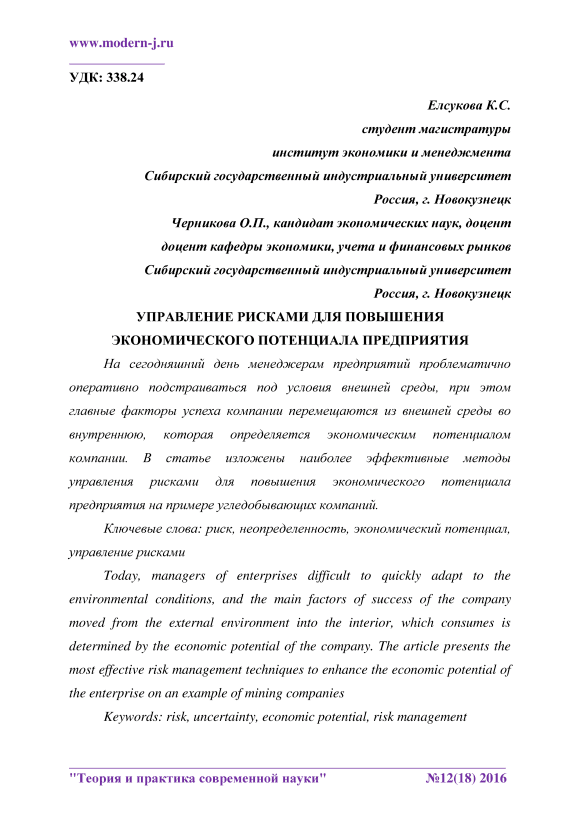 www.modern-j.ru

УДК: 338.24

Елсукова К.С.
студент магистратуры
институт экономики и менеджмента
Сибирский государственный индустриальный университет
Россия, г. Новокузнецк
Черникова О.П., кандидат экономических наук, доцент
доцент кафедры экономики, учета и финансовых рынков
Сибирский государственный индустриальный университет
Россия, г. Новокузнецк

УПРАВЛЕНИЕ РИСКАМИ ДЛЯ ПОВЫШЕНИЯ ЭКОНОМИЧЕСКОГО ПОТЕНЦИАЛА ПРЕДПРИЯТИЯ

На сегодняшний день менеджерам предприятий проблематично оперативно подстраиваться под условия внешней среды, при этом главные факторы успеха компании перемещаются из внешней среды во внутреннюю, которая определяется экономическим потенциалом компании. В статье изложены наиболее эффективные методы управления рисками для повышения экономического потенциала предприятия на примере угледобывающих компаний.

Ключевые слова: риск, неопределенность, экономический потенциал, управление рисками

Today, managers of enterprises difficult to quickly adapt to the environmental conditions, and the main factors of success of the company moved from the external environment into the interior, which consumes is determined by the economic potential of the company. The article presents the most effective risk management techniques to enhance the economic potential of the enterprise on an example of mining companies

Keywords: risk, uncertainty, economic potential, risk management

"Теория и практика современной науки" №12(18) 2016